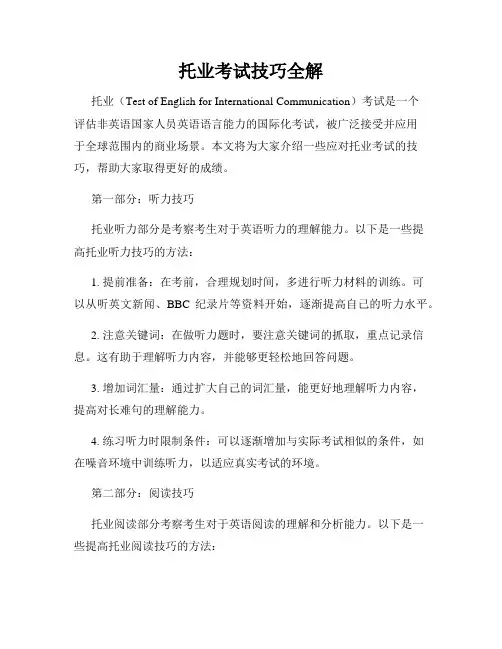 托业考试技巧全解

托业（Test of English for International Communication）考试是一个评估非英语国家人员英语语言能力的国际化考试，被广泛接受并应用于全球范围内的商业场景。本文将为大家介绍一些应对托业考试的技巧，帮助大家取得更好的成绩。

第一部分：听力技巧

托业听力部分是考察考生对于英语听力的理解能力。以下是一些提高托业听力技巧的方法：

1. 提前准备：在考前，合理规划时间，多进行听力材料的训练。可以从听英文新闻、BBC 纪录片等资料开始，逐渐提高自己的听力水平。

2. 注意关键词：在做听力题时，要注意关键词的抓取，重点记录信息。这有助于理解听力内容，并能够更轻松地回答问题。

3. 增加词汇量：通过扩大自己的词汇量，能更好地理解听力内容，提高对长难句的理解能力。

4. 练习听力时限制条件：可以逐渐增加与实际考试相似的条件，如在噪音环境中训练听力，以适应真实考试的环境。

第二部分：阅读技巧

托业阅读部分考察考生对于英语阅读的理解和分析能力。以下是一些提高托业阅读技巧的方法：